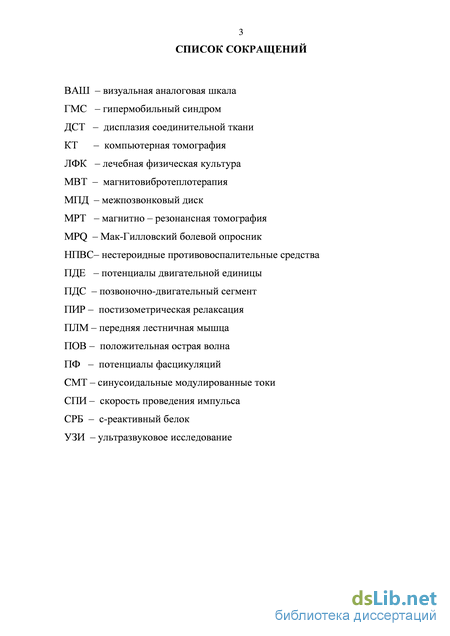 3

СПИСОК СОКРАЩЕНИЙ

ВАШ – визуальная аналоговая шкала

ГМС – гипермобильный синдром

ДСТ – дисплазия соединительной ткани

КТ – компьютерная томография

ЛФК – лечебная физическая культура

МВТ – магнитовибротеплотерапия

МПД – межпозвонковый диск

МРТ – магнитно – резонансная томография

MPQ – Мак-Гилловский болевой опросник

НПВС– нестероидные противовоспалительные средства

ПДЕ – потенциалы двигательной единицы

ПДС – позвоночно-двигательный сегмент

ПИР – постизометрическая релаксация

ПЛМ – передняя лестничная мышца

ПОВ – положительная острая волна

ПФ – потенциалы фасцикуляций

СМТ – синусоидальные модулированные токи

СПИ – скорость проведения импульса

СРБ – с-реактивный белок

УЗИ – ультразвуковое исследование

dsLib.net
библиотека диссертаций